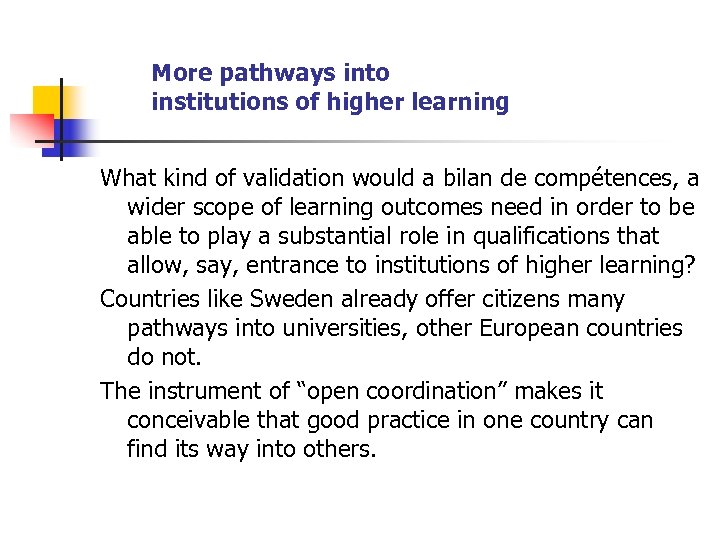 More pathways into
institutions of higher learning

What kind of validation would a bilan de compétences, a wider scope of learning outcomes need in order to be able to play a substantial role in qualifications that allow, say, entrance to institutions of higher learning?

Countries like Sweden already offer citizens many pathways into universities, other European countries do not.

The instrument of "open coordination" makes it conceivable that good practice in one country can find its way into others.